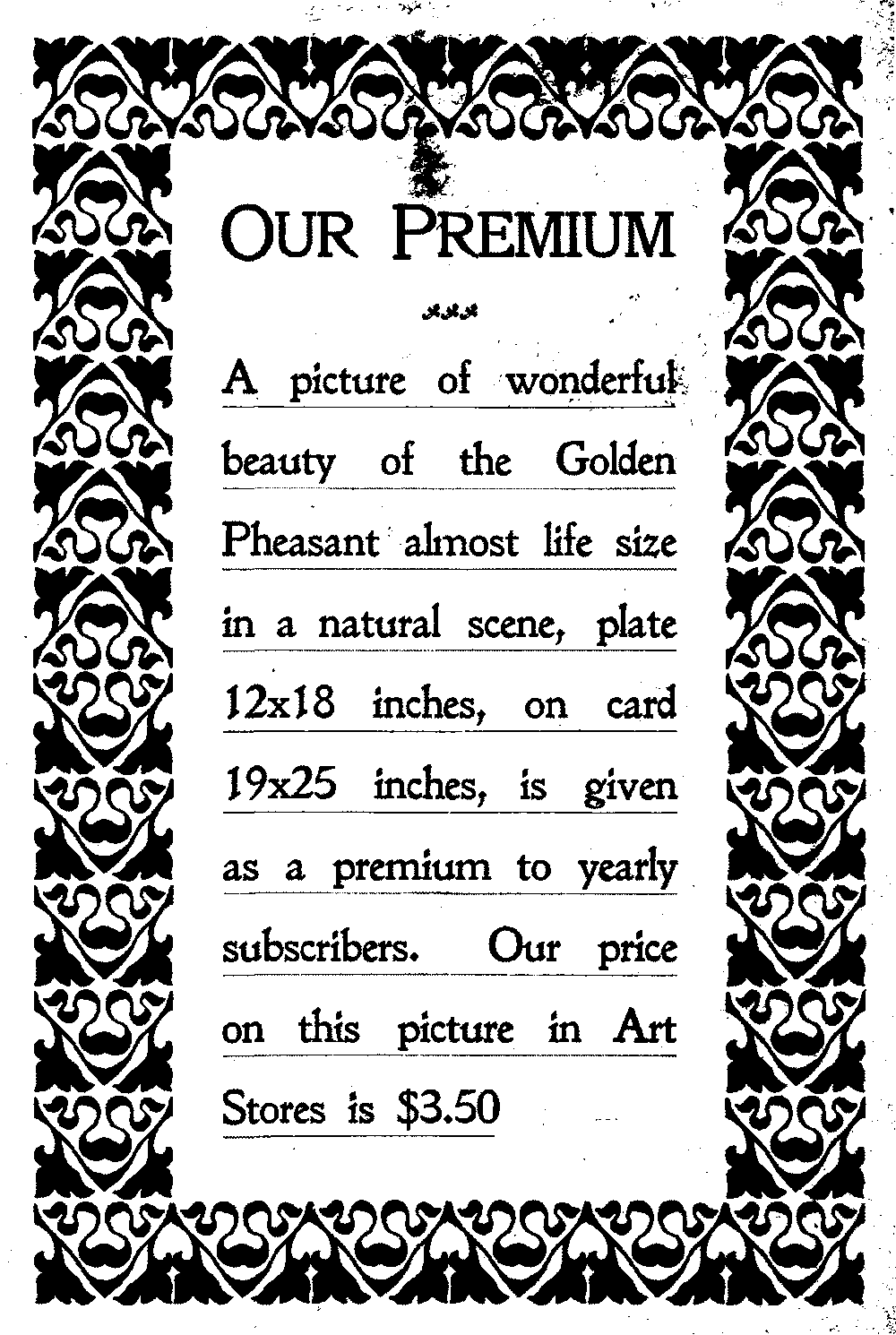 OUR PREMIUM

A picture of wonderful beauty of the Golden Pheasant almost life size in a natural scene, plate 12x18 inches, on card 19x25 inches, is given as a premium to yearly subscribers. Our price on this picture in Art Stores is $3.50